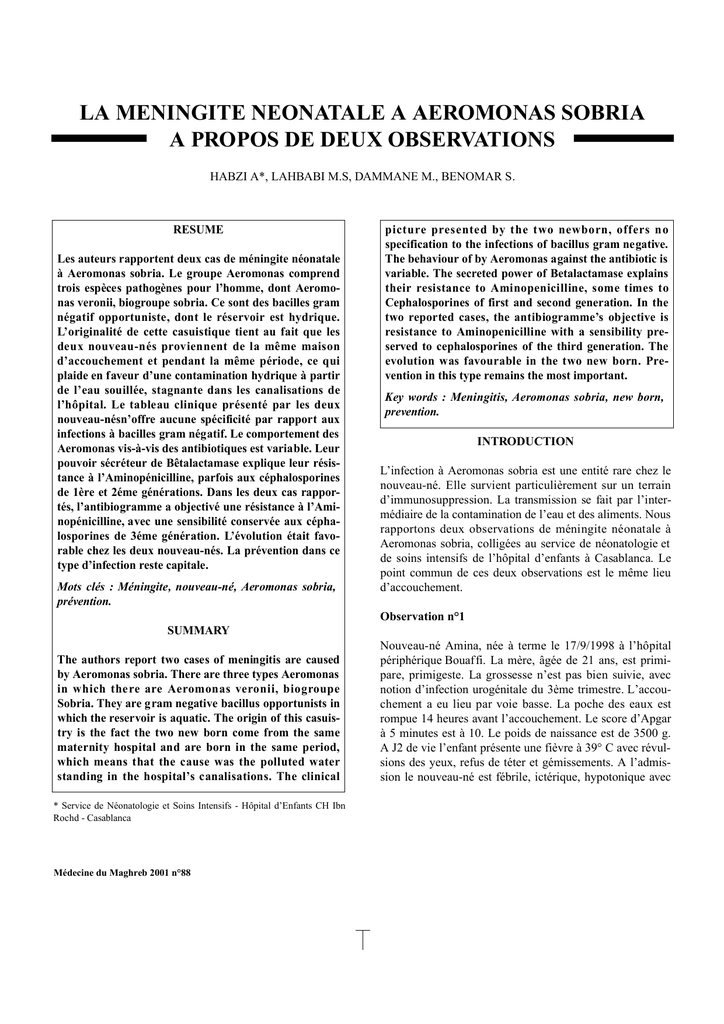 LA MENINGITE NEONATALE A AEROMONAS SOBRIA A PROPOS DE DEUX OBSERVATIONS

HABZI A*, LAHBABI M.S, DAMMANE M., BENOMAR S.

RESUME

Les auteurs rapportent deux cas de méningite néonatale à Aeromonas sobria. Le groupe Aeromonas comprend trois espèces pathogènes pour l'homme, dont Aeromonas veronii, biogroupe sobria. Ce sont des bacilles gram négatif opportuniste, dont le réservoir est hydrique. L'originalité de cette casuistique tient au fait que les deux nouveau-nés proviennent de la même maison d'accouchement et pendant la même période, ce qui plaide en faveur d'une contamination hydrique à partir de l'eau souillée, stagnante dans les canalisations de l'hôpital. Le tableau clinique présenté par les deux nouveau-nésn'offre aucune spécificité par rapport aux infections à bacilles gram négatif. Le comportement des Aeromonas vis-à-vis des antibiotiques est variable. Leur pouvoir sécréteur de Bêtalactamase explique leur résistance à l'Aminopénicilline, parfois aux céphalosporines de 1ère et 2ème générations. Dans les deux cas rapportés, l'antibiogramme a objectivé une résistance à l'Aminopénicilline, avec une sensibilité conservée aux céphalosporines de 3ème génération. L'évolution était favorable chez les deux nouveau-nés. La prévention dans ce type d'infection reste capitale.

Mots clés : Méningite, nouveau-né, Aeromonas sobria, prévention.

SUMMARY

The authors report two cases of meningitis are caused by Aeromonas sobria. There are three types Aeromonas in which there are Aeromonas veronii, biogroupe Sobria. They are gram negative bacillus opportunists in which the reservoir is aquatic. The origin of this casuistry is the fact the two new born come from the same maternity hospital and are born in the same period, which means that the cause was the polluted water standing in the hospital's canalisations. The clinical picture presented by the two newborn, offers no specification to the infections of bacillus gram negative. The behaviour of by Aeromonas against the antibiotic is variable. The secreted power of Betalactamase explains their resistance to Aminopenicilline, some times to Cephalosporines of first and second generation. In the two reported cases, the antibiogramme's objective is resistance to Aminopenicilline with a sensibility preserved to cephalosporines of the third generation. The evolution was favourable in the two new born. Prevention in this type remains the most important.

Key words : Meningitis, Aeromonas sobria, new born, prevention.

INTRODUCTION

L'infection à Aeromonas sobria est une entité rare chez le nouveau-né. Elle survient particulièrement sur un terrain d'immunosuppression. La transmission se fait par l'intermédiaire de la contamination de l'eau et des aliments. Nous rapportons deux observations de méningite néonatale à Aeromonas sobria, colligées au service de néonatologie et de soins intensifs de l'hôpital d'enfants à Casablanca. Le point commun de ces deux observations est le même lieu d'accouchement.

Observation n°1

Nouveau-né Amina, née à terme le 17/9/1998 à l'hôpital périphérique Bouaffi. La mère, âgée de 21 ans, est primipare, primigeste. La grossesse n'est pas bien suivie, avec notion d'infection urogénitale du 3ème trimestre. L'accouchement a eu lieu par voie basse. La poche des eaux est rompue 14 heures avant l'accouchement. Le score d'Apgar à 5 minutes est à 10. Le poids de naissance est de 3500 g. A J2 de vie l'enfant présente une fièvre à 39° C avec révulsions des yeux, refus de téter et gémissements. A l'admission le nouveau-né est fébrile, ictérique, hypotonique avec

* Service de Néonatologie et Soins Intensifs - Hôpital d'Enfants CH Ibn Rochd - Casablanca

Médecine du Maghreb 2001 n°88